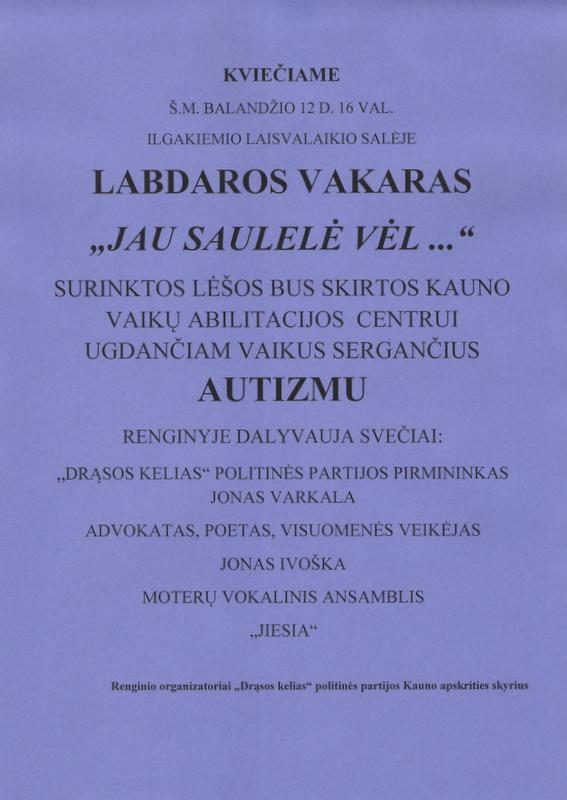 KVIEČIAME

Š.M. BALANDŽIO 12 D. 16 VAL.

ILGAKIEMIO LAISVALAIKIO SALĖJE

LABDAROS VAKARAS

„JAU SAULELĖ VĖL ...“

SURINKTOS LĖŠOS BUS SKIRTOS KAUNO VAIKŲ ABILITACIJOS CENTRUI UGDANČIAM VAIKUS SERGANČIUS

AUTIZMU

RENGINYJE DALYVAUJA SVEČIAI:

„DRĄSOS KELIAS“ POLITINĖS PARTIJOS PIRMININKAS JONAS VARKALA

ADVOKATAS, POETAS, VISUOMENĖS VEIKĖJAS

JONAS IVOŠKA

MOTERŲ VOKALINIS ANSAMBLIS

„JIESIA“

Renginio organizatoriai „Drąsos kelias“ politinės partijos Kauno apskrities skyrius